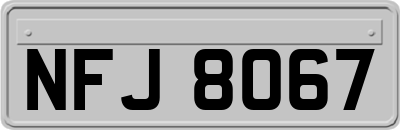 NFJ 8067